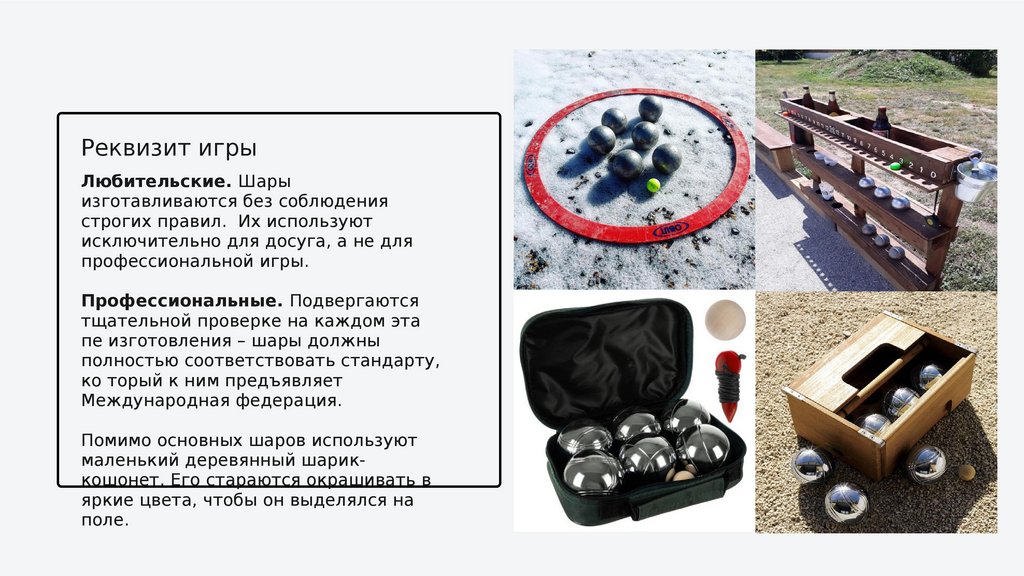 Реквизит игры

Любительские. Шары изготавливаются без соблюдения строгих правил. Их используют исключительно для досуга, а не для профессиональной игры.

Профессиональные. Подвергаются тщательной проверке на каждом эта пе изготовления – шары должны полностью соответствовать стандарту, ко торый к ним предъявляет Международная федерация.

Помимо основных шаров используют маленький деревянный шарик-кошонет. Его стараются окрашивать в яркие цвета, чтобы он выделялся на поле.